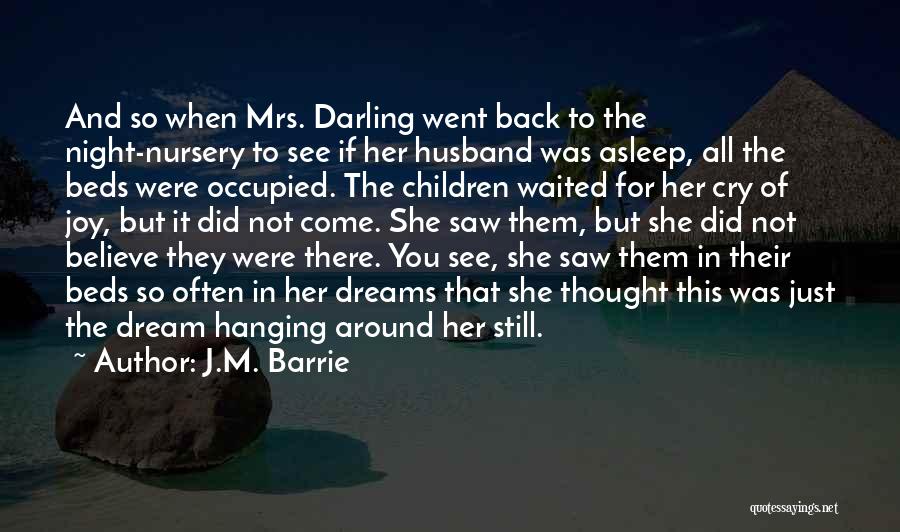 And so when Mrs. Darling went back to the night-nursery to see if her husband was asleep, all the beds were occupied. The children waited for her cry of joy, but it did not come. She saw them, but she did not believe they were there. You see, she saw them in their beds so often in her dreams that she thought this was just the dream hanging around her still.

~ Author: J.M. Barrie

quotessayings.net